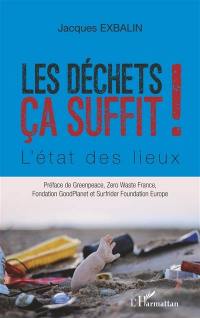 Jacques EXBALIN

LES DÉCHETS
ÇA SUFFIT !

L'état des lieux

Préface de Greenpeace, Zero Waste France, Fondation GoodPlanet et Surfrider Foundation Europe

L'Harmattan